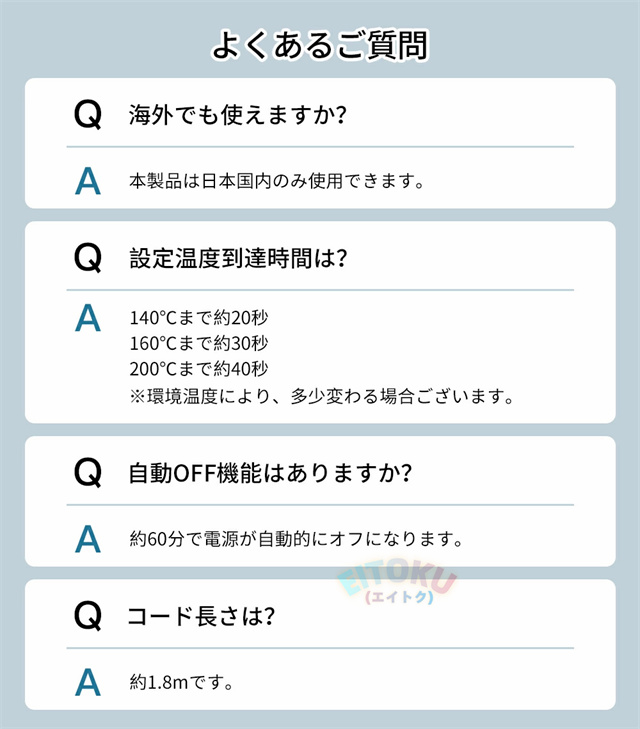 よくあるご質問

Q 海外でも使えますか?

A 本製品は日本国内のみ使用できます。

Q 設定温度到達時間は?

A 140°Cまで約20秒
160°Cまで約30秒
200°Cまで約40秒
※環境温度により、多少変わる場合ございます。

Q 自動OFF機能はありますか?

A 約60分で電源が自動的にオフになります。

Q コード長さは?

A 約1.8mです。

EITOKU
(エイトク)